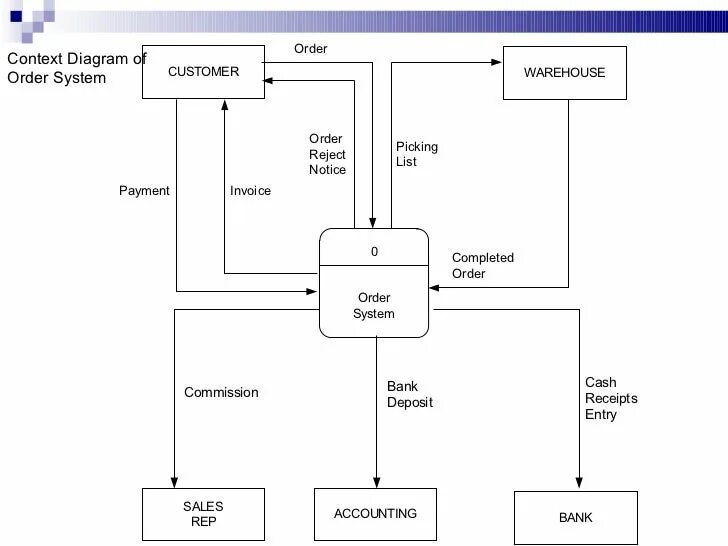 Context Diagram of Order System

CUSTOMER

Order

WAREHOUSE

Order Reject Notice

Picking List

Payment

Invoice

0

Order System

Completed Order

Commission

Bank Deposit

Cash Receipts Entry

SALES REP

ACCOUNTING

BANK